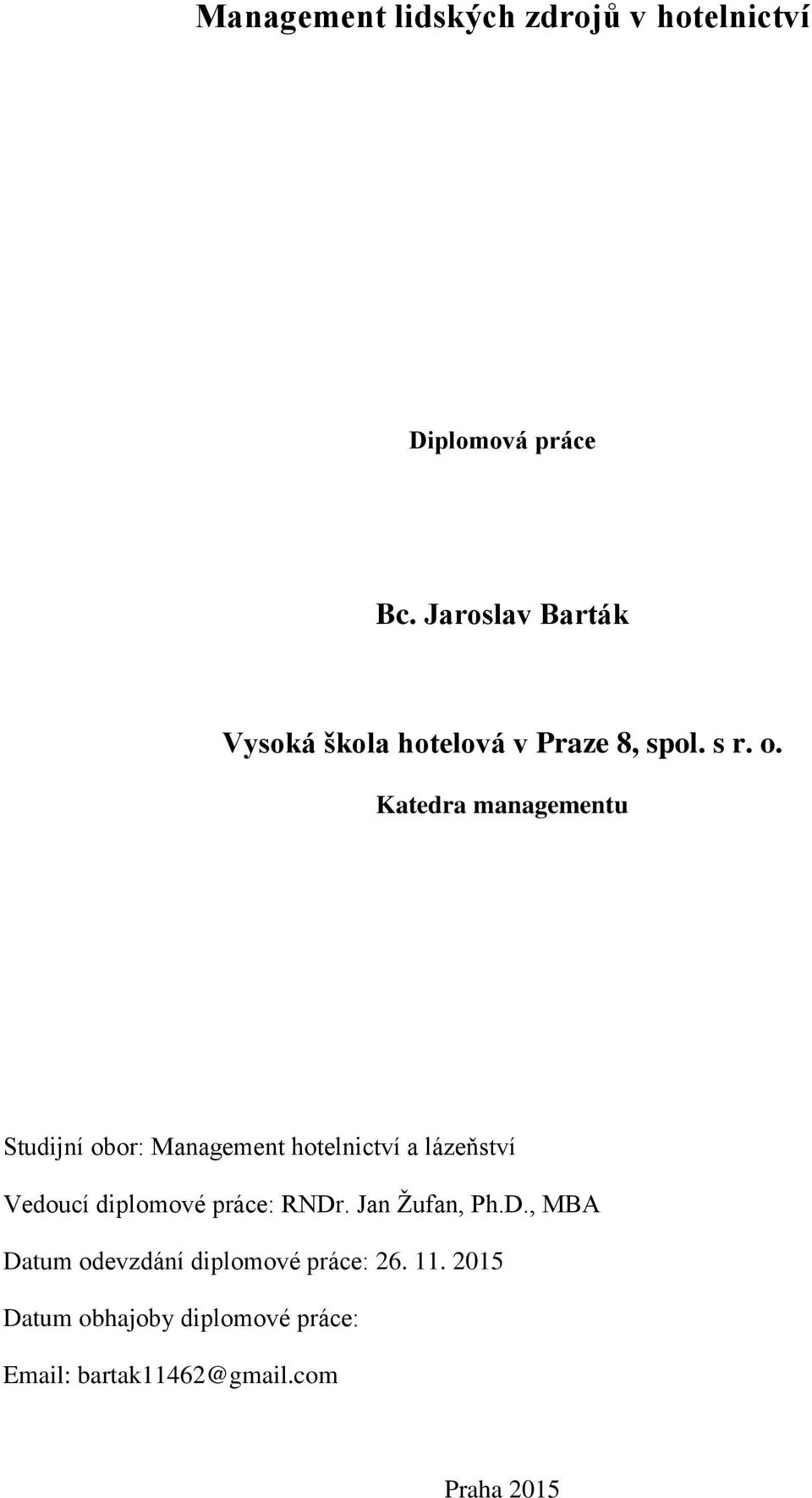 Management lidských zdrojů v hotelnictví

Diplomová práce

Bc. Jaroslav Barták

Vysoká škola hotelová v Praze 8, spol. s r. o.

Katedra managementu

Studijní obor: Management hotelnictví a lázeňství

Vedoucí diplomové práce: RNDr. Jan Žufan, Ph.D., MBA

Datum odevzdání diplomové práce: 26. 11. 2015

Datum obhajoby diplomové práce:

Email: bartak11462@gmail.com

Praha 2015